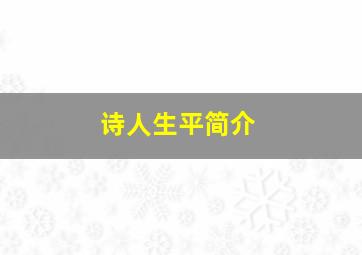 诗人生平简介